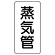 蒸気管